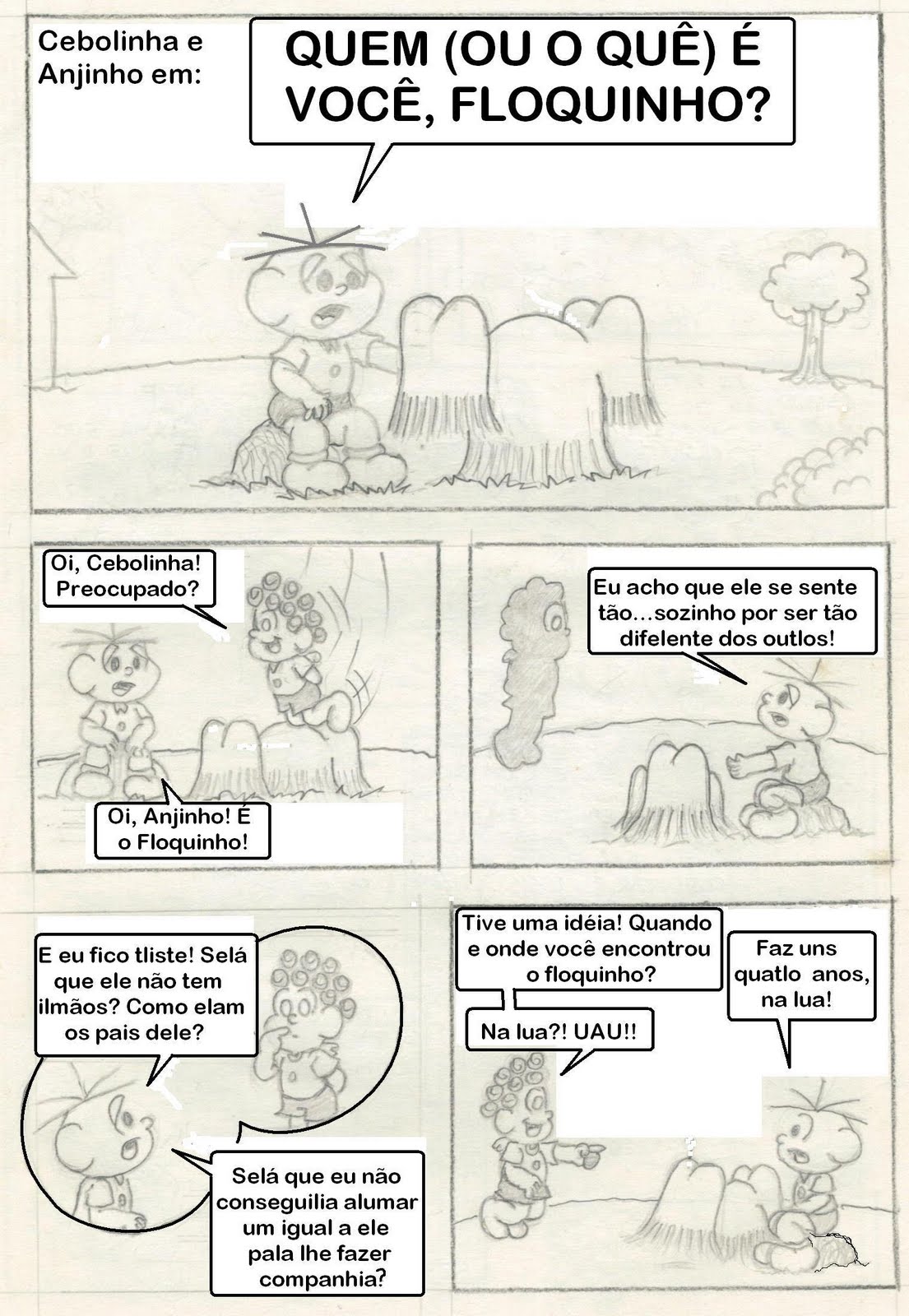 Cebolinha e Anjinho em:

QUEM (OU O QUÊ) É VOCÊ, FLOQUINHO?

Oi, Cebolinha! Preocupado?

Oi, Anjinho! É o Floquinho!

Eu acho que ele se sente tão...sozinho por ser tão difelente dos outlos!

E eu fico tliste! Selá que ele não tem ilmãos? Como elam os pais dele?

Selá que eu não conseguilia alumar um igual a ele pala lhe fazer companhia?

Tive uma idéia! Quando e onde você encontrou o floquinho?

Faz uns quatlo anos, na lua!

Na lua?! UAU!!